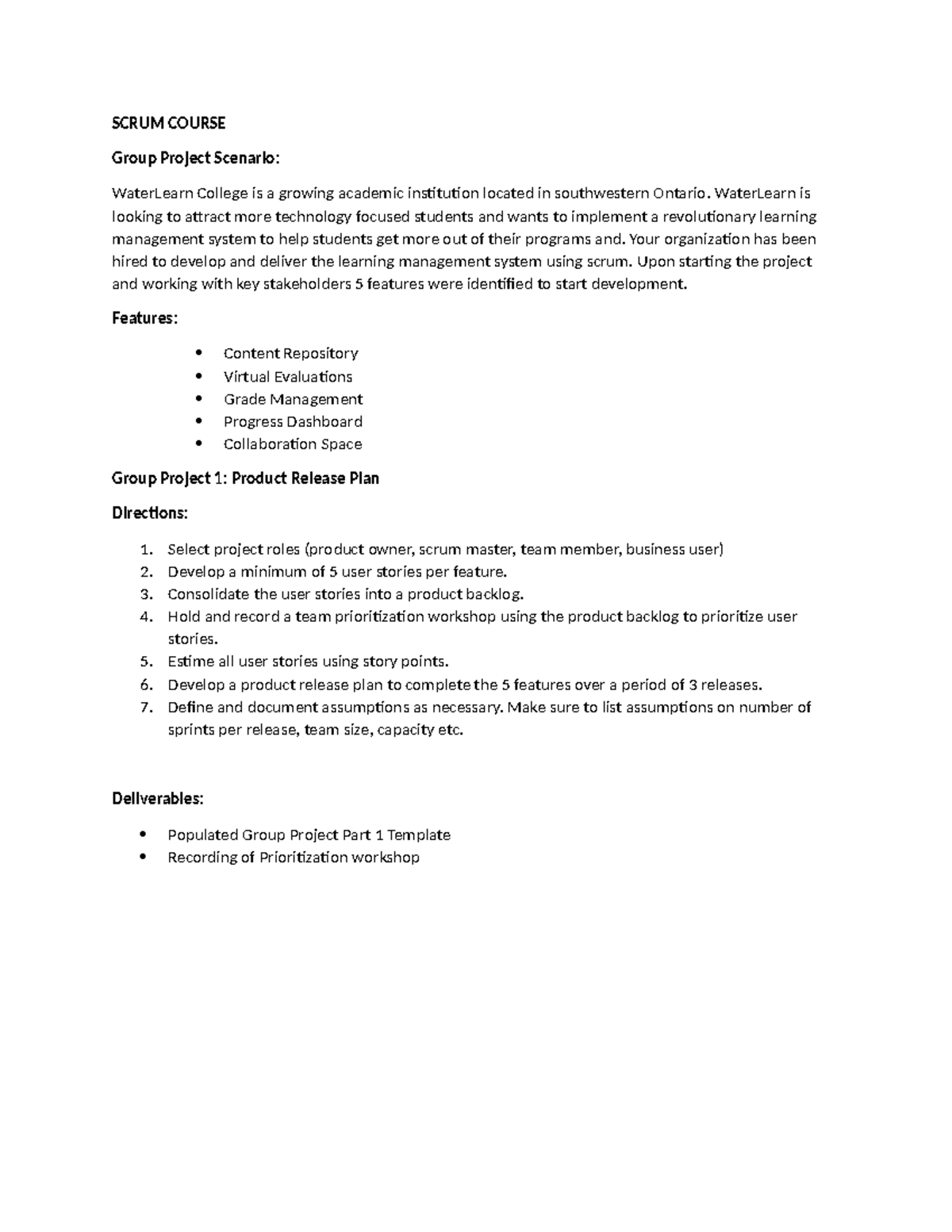 SCRUM COURSE

Group Project Scenario:

WaterLearn College is a growing academic institution located in southwestern Ontario. WaterLearn is looking to attract more technology focused students and wants to implement a revolutionary learning management system to help students get more out of their programs and. Your organization has been hired to develop and deliver the learning management system using scrum. Upon starting the project and working with key stakeholders 5 features were identified to start development.

Features:

• Content Repository
• Virtual Evaluations
• Grade Management
• Progress Dashboard
• Collaboration Space

Group Project 1: Product Release Plan

Directions:

1. Select project roles (product owner, scrum master, team member, business user)
2. Develop a minimum of 5 user stories per feature.
3. Consolidate the user stories into a product backlog.
4. Hold and record a team prioritization workshop using the product backlog to prioritize user stories.
5. Estime all user stories using story points.
6. Develop a product release plan to complete the 5 features over a period of 3 releases.
7. Define and document assumptions as necessary. Make sure to list assumptions on number of sprints per release, team size, capacity etc.

Deliverables:

• Populated Group Project Part 1 Template
• Recording of Prioritization workshop